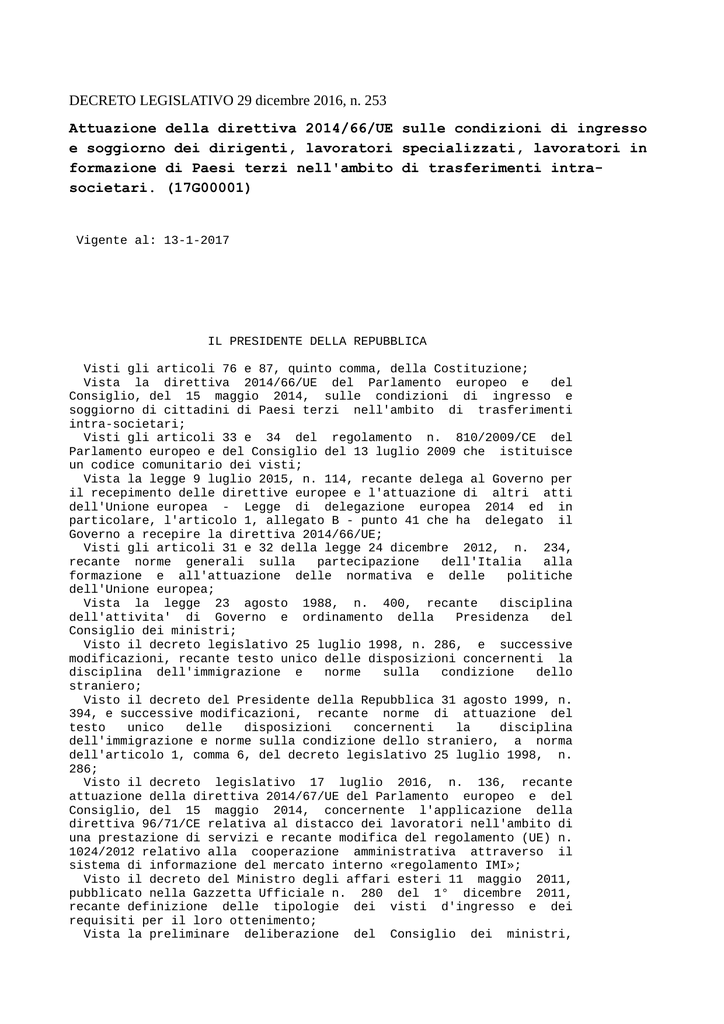 DECRETO LEGISLATIVO 29 dicembre 2016, n. 253

Attuazione della direttiva 2014/66/UE sulle condizioni di ingresso e soggiorno dei dirigenti, lavoratori specializzati, lavoratori in formazione di Paesi terzi nell'ambito di trasferimenti intra-societari. (17G00001)

Vigente al: 13-1-2017

IL PRESIDENTE DELLA REPUBBLICA

Visti gli articoli 76 e 87, quinto comma, della Costituzione;
Vista la direttiva 2014/66/UE del Parlamento europeo e del Consiglio, del 15 maggio 2014, sulle condizioni di ingresso e soggiorno di cittadini di Paesi terzi nell'ambito di trasferimenti intra-societari;
Visti gli articoli 33 e 34 del regolamento n. 810/2009/CE del Parlamento europeo e del Consiglio del 13 luglio 2009 che istituisce un codice comunitario dei visti;
Vista la legge 9 luglio 2015, n. 114, recante delega al Governo per il recepimento delle direttive europee e l'attuazione di altri atti dell'Unione europea - Legge di delegazione europea 2014 ed in particolare, l'articolo 1, allegato B - punto 41 che ha delegato il Governo a recepire la direttiva 2014/66/UE;
Visti gli articoli 31 e 32 della legge 24 dicembre 2012, n. 234, recante norme generali sulla partecipazione dell'Italia alla formazione e all'attuazione delle normativa e delle politiche dell'Unione europea;
Vista la legge 23 agosto 1988, n. 400, recante disciplina dell'attivita' di Governo e ordinamento della Presidenza del Consiglio dei ministri;
Visto il decreto legislativo 25 luglio 1998, n. 286, e successive modificazioni, recante testo unico delle disposizioni concernenti la disciplina dell'immigrazione e norme sulla condizione dello straniero;
Visto il decreto del Presidente della Repubblica 31 agosto 1999, n. 394, e successive modificazioni, recante norme di attuazione del testo unico delle disposizioni concernenti la disciplina dell'immigrazione e norme sulla condizione dello straniero, a norma dell'articolo 1, comma 6, del decreto legislativo 25 luglio 1998, n. 286;
Visto il decreto legislativo 17 luglio 2016, n. 136, recante attuazione della direttiva 2014/67/UE del Parlamento europeo e del Consiglio, del 15 maggio 2014, concernente l'applicazione della direttiva 96/71/CE relativa al distacco dei lavoratori nell'ambito di una prestazione di servizi e recante modifica del regolamento (UE) n. 1024/2012 relativo alla cooperazione amministrativa attraverso il sistema di informazione del mercato interno «regolamento IMI»;
Visto il decreto del Ministro degli affari esteri 11 maggio 2011, pubblicato nella Gazzetta Ufficiale n. 280 del 1° dicembre 2011, recante definizione delle tipologie dei visti d'ingresso e dei requisiti per il loro ottenimento;
Vista la preliminare deliberazione del Consiglio dei ministri,